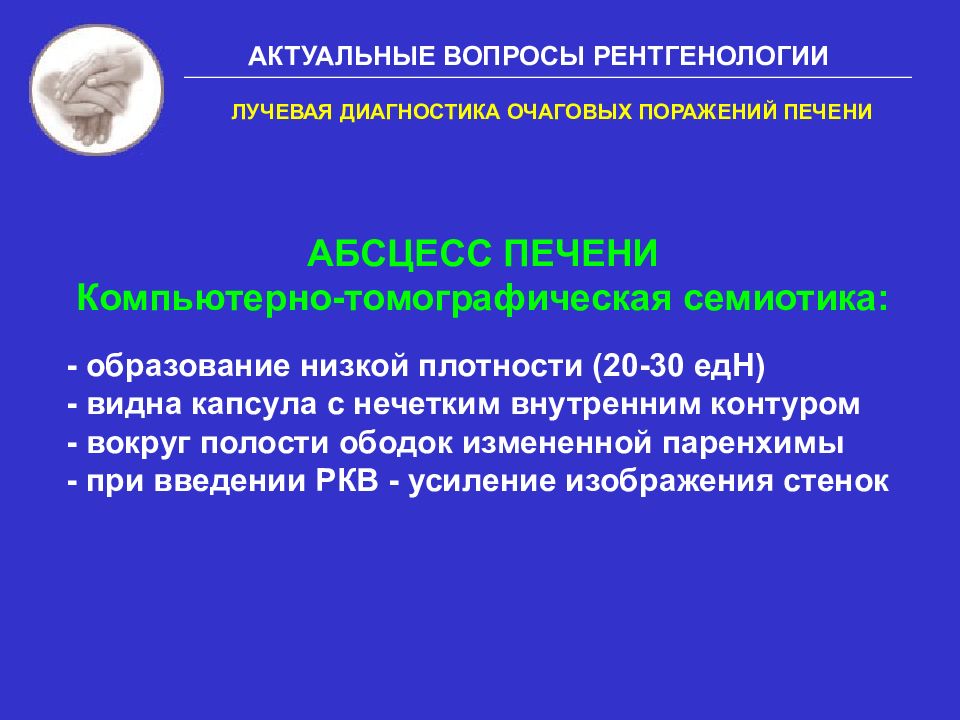 АКТУАЛЬНЫЕ ВОПРОСЫ РЕНТГЕНОЛОГИИ

ЛУЧЕВАЯ ДИАГНОСТИКА ОЧАГОВЫХ ПОРАЖЕНИЙ ПЕЧЕНИ

АБСЦЕСС ПЕЧЕНИ
Компьютерно-томографическая семиотика:

- образование низкой плотности (20-30 едН)
- видна капсула с нечетким внутренним контуром
- вокруг полости ободок измененной паренхимы
- при введении РКВ - усиление изображения стенок